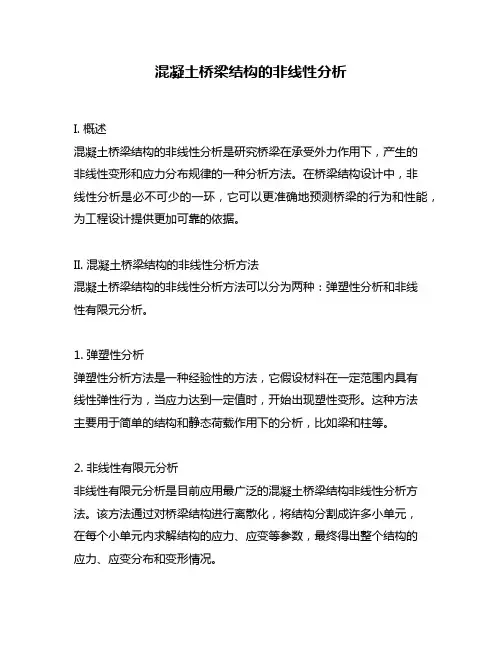 混凝土桥梁结构的非线性分析

I. 概述
混凝土桥梁结构的非线性分析是研究桥梁在承受外力作用下，产生的非线性变形和应力分布规律的一种分析方法。在桥梁结构设计中，非线性分析是必不可少的一环，它可以更准确地预测桥梁的行为和性能，为工程设计提供更加可靠的依据。

II. 混凝土桥梁结构的非线性分析方法
混凝土桥梁结构的非线性分析方法可以分为两种：弹塑性分析和非线性有限元分析。

1. 弹塑性分析
弹塑性分析方法是一种经验性的方法，它假设材料在一定范围内具有线性弹性行为，当应力达到一定值时，开始出现塑性变形。这种方法主要用于简单的结构和静态荷载作用下的分析，比如梁和柱等。

2. 非线性有限元分析
非线性有限元分析是目前应用最广泛的混凝土桥梁结构非线性分析方法。该方法通过对桥梁结构进行离散化，将结构分割成许多小单元，在每个小单元内求解结构的应力、应变等参数，最终得出整个结构的应力、应变分布和变形情况。